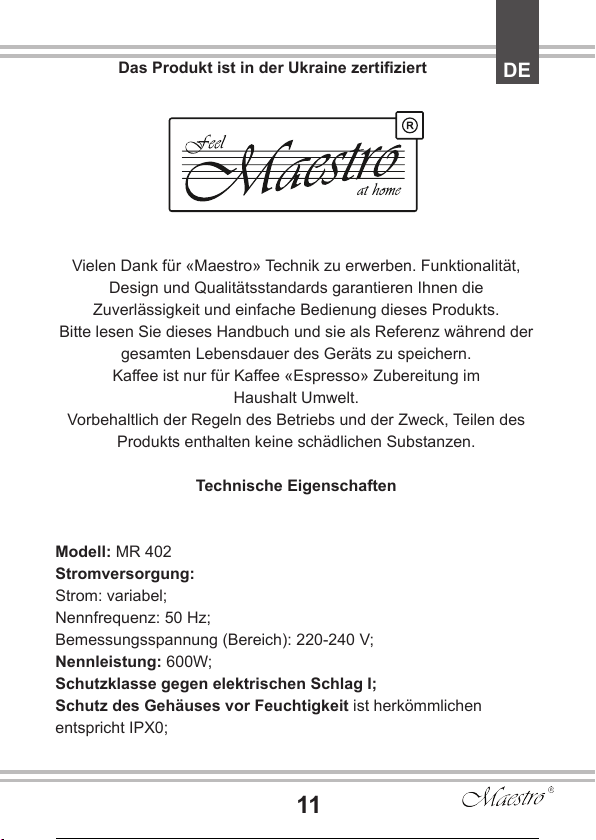 Das Produkt ist in der Ukraine zertifiziert

DE

Feel Maestro at home ®

Vielen Dank für «Maestro» Technik zu erwerben. Funktionalität, Design und Qualitätsstandards garantieren Ihnen die Zuverlässigkeit und einfache Bedienung dieses Produkts. Bitte lesen Sie dieses Handbuch und sie als Referenz während der gesamten Lebensdauer des Geräts zu speichern. Kaffee ist nur für Kaffee «Espresso» Zubereitung im Haushalt Umwelt. Vorbehaltlich der Regeln des Betriebs und der Zweck, Teilen des Produkts enthalten keine schädlichen Substanzen.

Technische Eigenschaften

Modell: MR 402
Stromversorgung:
Strom: variabel;
Nennfrequenz: 50 Hz;
Bemessungsspannung (Bereich): 220-240 V;
Nennleistung: 600W;
Schutzklasse gegen elektrischen Schlag I;
Schutz des Gehäuses vor Feuchtigkeit ist herkömmlichen entspricht IPX0;

11

Maestro®